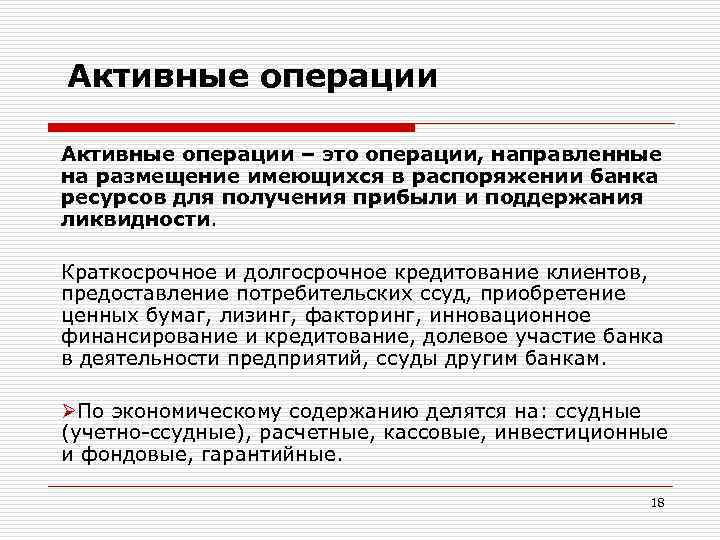 Активные операции

Активные операции – это операции, направленные на размещение имеющихся в распоряжении банка ресурсов для получения прибыли и поддержания ликвидности.

Краткосрочное и долгосрочное кредитование клиентов, предоставление потребительских ссуд, приобретение ценных бумаг, лизинг, факторинг, инновационное финансирование и кредитование, долевое участие банка в деятельности предприятий, ссуды другим банкам.

➢По экономическому содержанию делятся на: ссудные (учетно-ссудные), расчетные, кассовые, инвестиционные и фондовые, гарантийные.

18